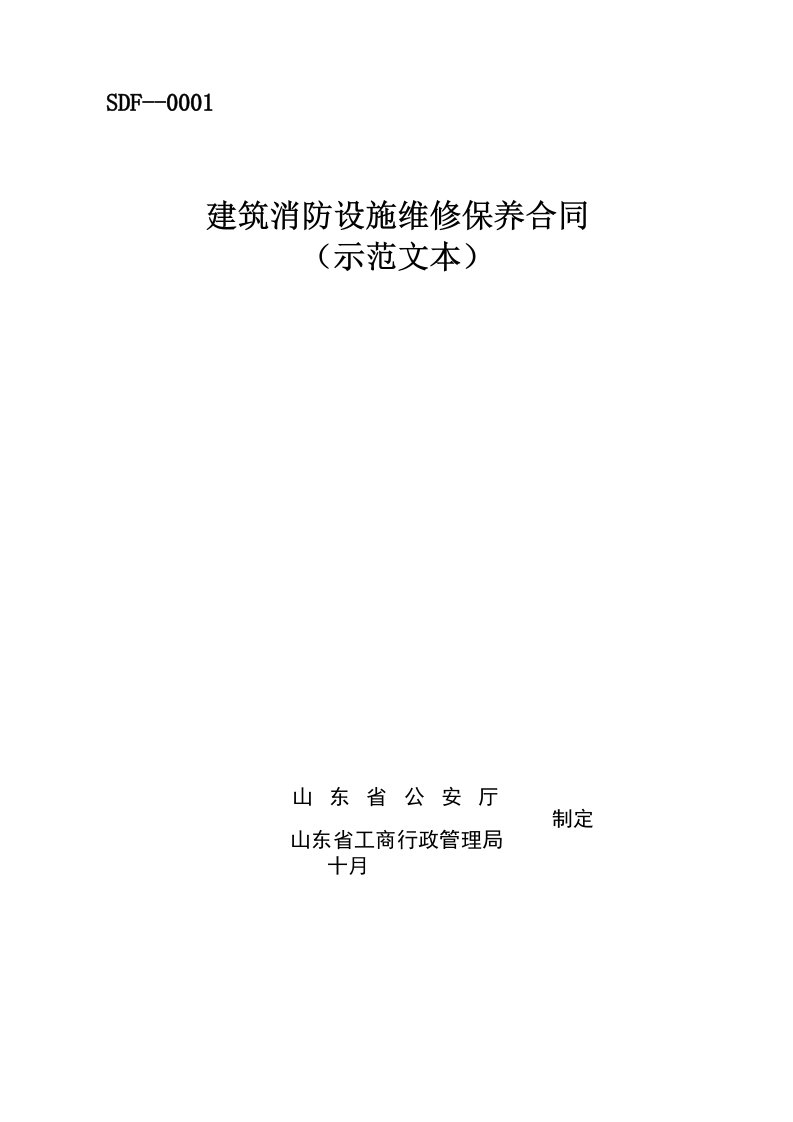 SDF—0001

建筑消防设施维修保养合同
（示范文本）

山 东 省 公 安 厅
制定
山东省工商行政管理局
十月